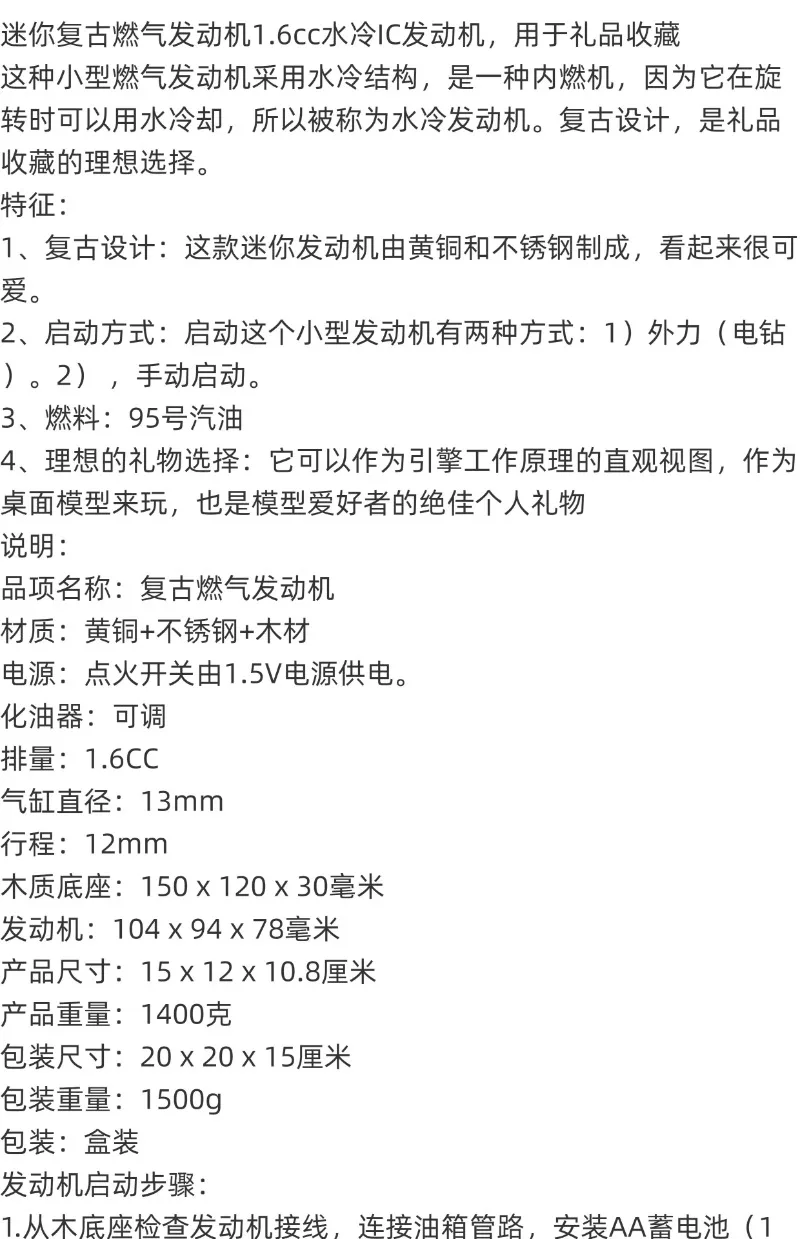 迷你复古燃气发动机1.6cc水冷IC发动机，用于礼品收藏

这种小型燃气发动机采用水冷结构，是一种内燃机，因为它在旋转时可以用水冷却，所以被称为水冷发动机。复古设计，是礼品收藏的理想选择。

特征：

1、复古设计：这款迷你发动机由黄铜和不锈钢制成，看起来很可爱。

2、启动方式：启动这个小型发动机有两种方式：1）外力（电钻）。2），手动启动。

3、燃料：95号汽油

4、理想的礼物选择：它可以作为引擎工作原理的直观视图，作为桌面模型来玩，也是模型爱好者的绝佳个人礼物

说明：

品项名称：复古燃气发动机

材质：黄铜+不锈钢+木材

电源：点火开关由1.5V电源供电。

化油器：可调

排量：1.6CC

气缸直径：13mm

行程：12mm

木质底座：150 x 120 x 30毫米

发动机：104 x 94 x 78毫米

产品尺寸：15 x 12 x 10.8厘米

产品重量：1400克

包装尺寸：20 x 20 x 15厘米

包装重量：1500g

包装：盒装

发动机启动步骤：

1.从木底座检查发动机接线，连接油箱管路，安装AA蓄电池（1